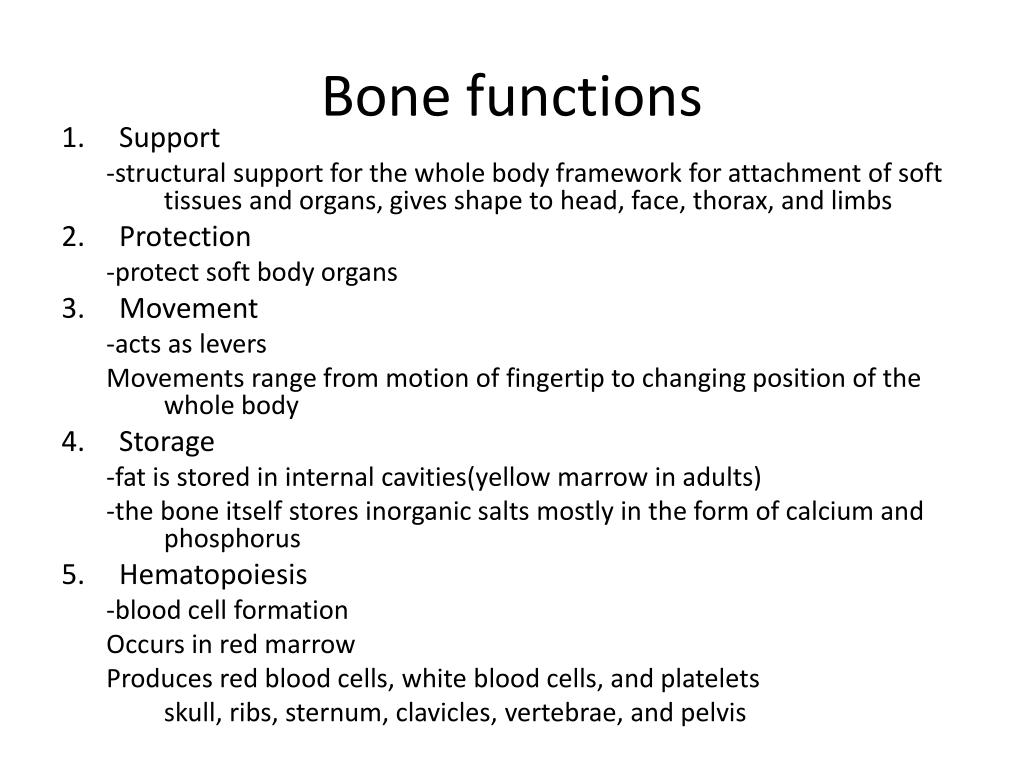 Bone functions

1. Support

-structural support for the whole body framework for attachment of soft tissues and organs, gives shape to head, face, thorax, and limbs

2. Protection

-protect soft body organs

3. Movement

-acts as levers

Movements range from motion of fingertip to changing position of the whole body

4. Storage

-fat is stored in internal cavities(yellow marrow in adults)

-the bone itself stores inorganic salts mostly in the form of calcium and phosphorus

5. Hematopoiesis

-blood cell formation

Occurs in red marrow

Produces red blood cells, white blood cells, and platelets

skull, ribs, sternum, clavicles, vertebrae, and pelvis